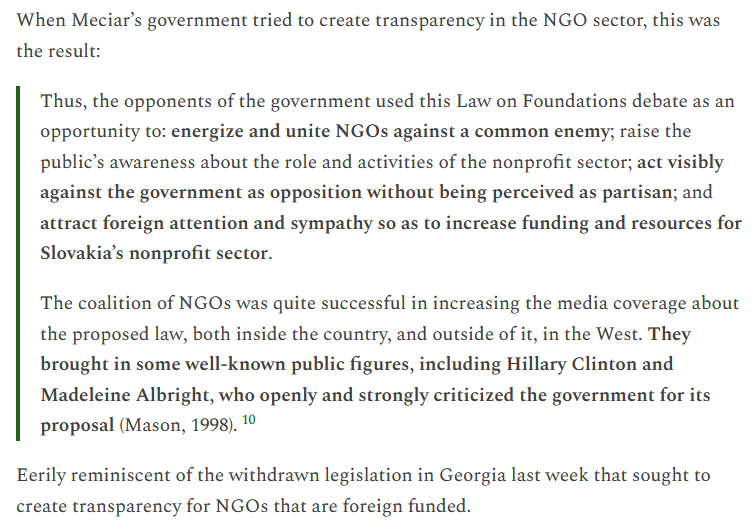 When Meciar's government tried to create transparency in the NGO sector, this was the result:

Thus, the opponents of the government used this Law on Foundations debate as an opportunity to: energize and unite NGOs against a common enemy; raise the public's awareness about the role and activities of the nonprofit sector; act visibly against the government as opposition without being perceived as partisan; and attract foreign attention and sympathy so as to increase funding and resources for Slovakia's nonprofit sector.

The coalition of NGOs was quite successful in increasing the media coverage about the proposed law, both inside the country, and outside of it, in the West. They brought in some well-known public figures, including Hillary Clinton and Madeleine Albright, who openly and strongly criticized the government for its proposal (Mason, 1998). $^{10}$

Eerily reminiscent of the withdrawn legislation in Georgia last week that sought to create transparency for NGOs that are foreign funded.